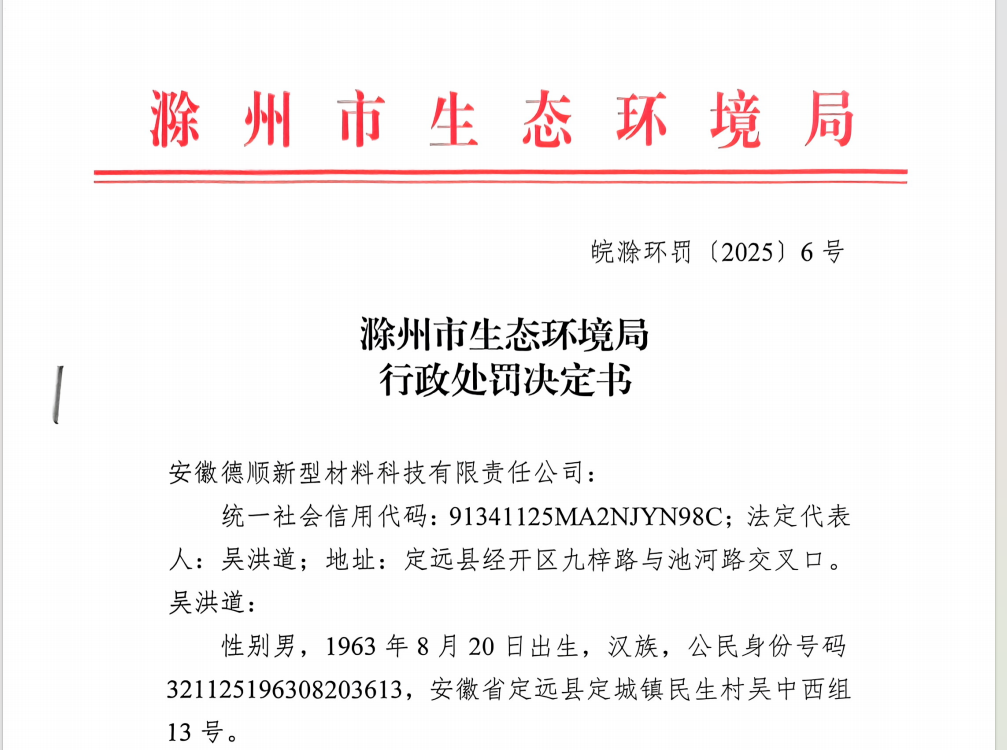 滁州市生态环境局

皖滁环罚〔2025〕6号

滁州市生态环境局
行政处罚决定书

安徽德顺新型材料科技有限责任公司：

统一社会信用代码：91341125MA2NJYN98C；法定代表人：吴洪道；地址：定远县经开区九梓路与池河路交叉口。

吴洪道：

性别男，1963年8月20日出生，汉族，公民身份号码321125196308203613，安徽省定远县定城镇民生村吴中西组13号。